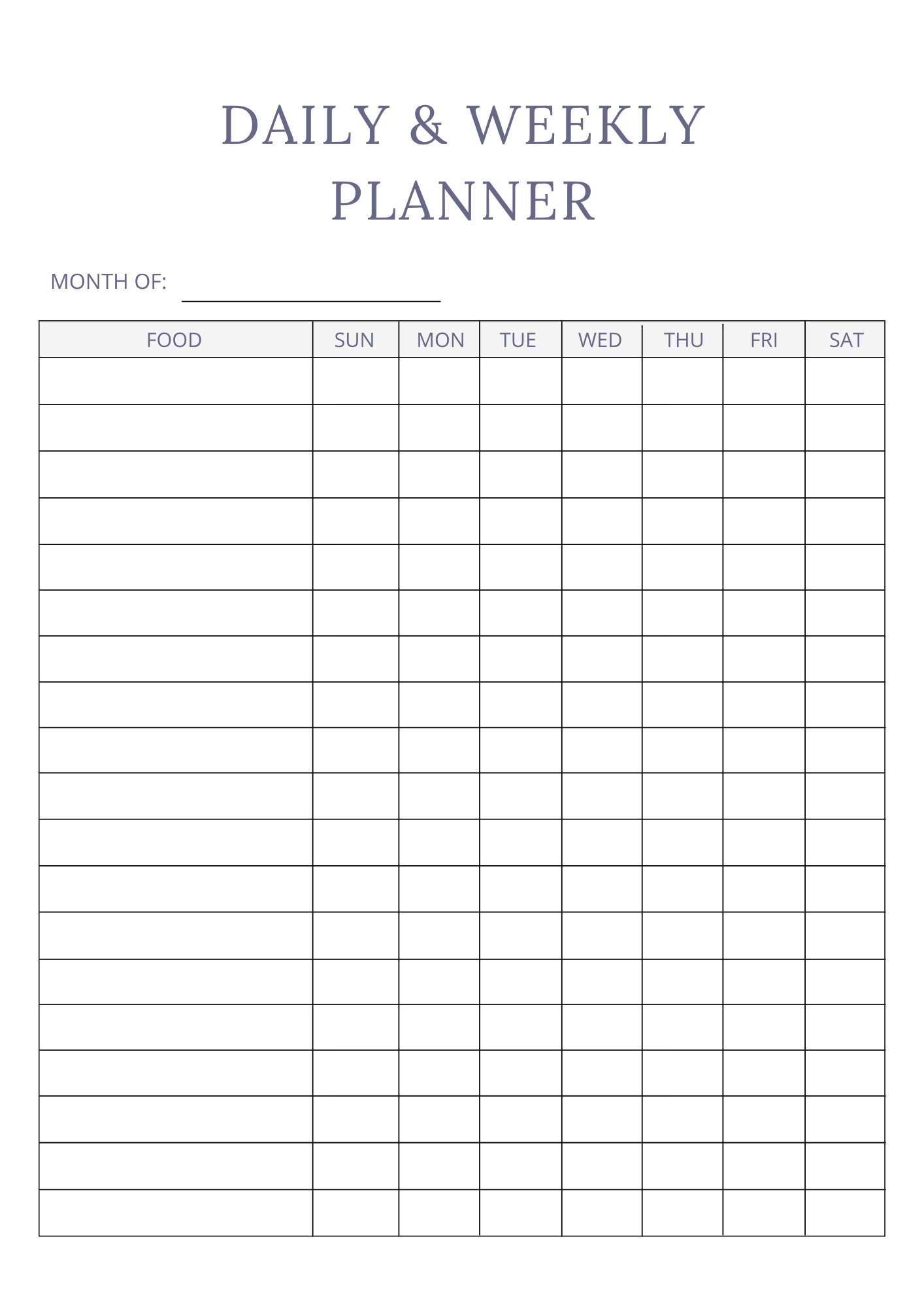 DAILY & WEEKLY PLANNER

MONTH OF: ____

| FOOD | SUN | MON | TUE | WED | THU | FRI | SAT |
|---|---|---|---|---|---|---|---|
| | | | | | | | |
| | | | | | | | |
| | | | | | | | |
| | | | | | | | |
| | | | | | | | |
| | | | | | | | |
| | | | | | | | |
| | | | | | | | |
| | | | | | | | |
| | | | | | | | |
| | | | | | | | |
| | | | | | | | |
| | | | | | | | |
| | | | | | | | |
| | | | | | | | |
| | | | | | | | |
| | | | | | | | |
| | | | | | | | |
| | | | | | | | |